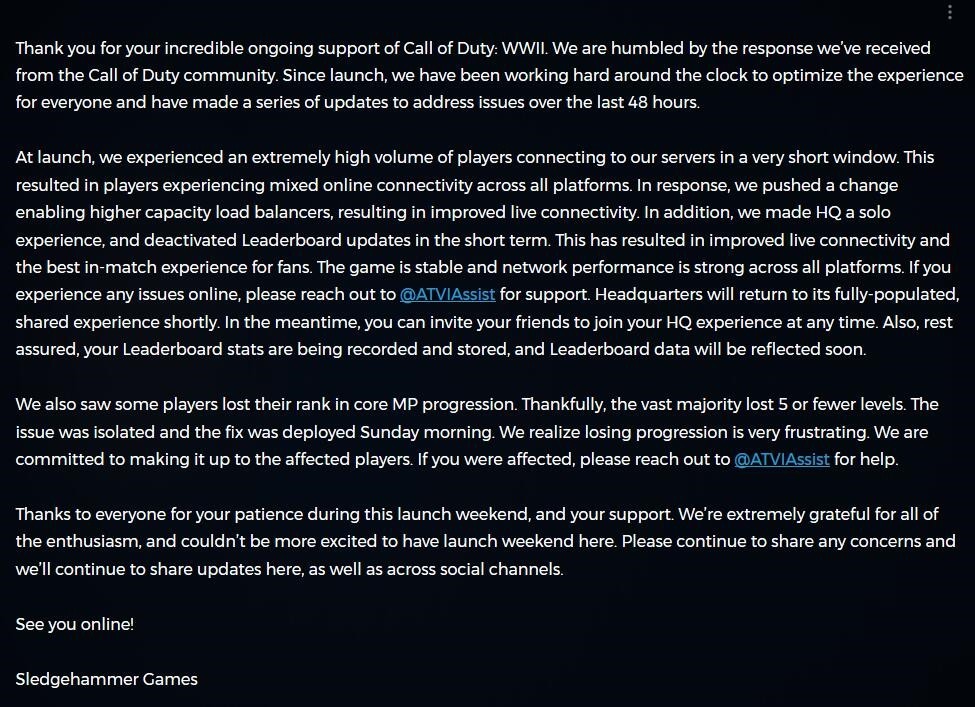 Thank you for your incredible ongoing support of Call of Duty: WWII. We are humbled by the response we've received from the Call of Duty community. Since launch, we have been working hard around the clock to optimize the experience for everyone and have made a series of updates to address issues over the last 48 hours.

At launch, we experienced an extremely high volume of players connecting to our servers in a very short window. This resulted in players experiencing mixed online connectivity across all platforms. In response, we pushed a change enabling higher capacity load balancers, resulting in improved live connectivity. In addition, we made HQ a solo experience, and deactivated Leaderboard updates in the short term. This has resulted in improved live connectivity and the best in-match experience for fans. The game is stable and network performance is strong across all platforms. If you experience any issues online, please reach out to @ATVIAssist for support. Headquarters will return to its fully-populated, shared experience shortly. In the meantime, you can invite your friends to join your HQ experience at any time. Also, rest assured, your Leaderboard stats are being recorded and stored, and Leaderboard data will be reflected soon.

We also saw some players lost their rank in core MP progression. Thankfully, the vast majority lost 5 or fewer levels. The issue was isolated and the fix was deployed Sunday morning. We realize losing progression is very frustrating. We are committed to making it up to the affected players. If you were affected, please reach out to @ATVIAssist for help.

Thanks to everyone for your patience during this launch weekend, and your support. We're extremely grateful for all of the enthusiasm, and couldn't be more excited to have launch weekend here. Please continue to share any concerns and we'll continue to share updates here, as well as across social channels.

See you online!

Sledgehammer Games